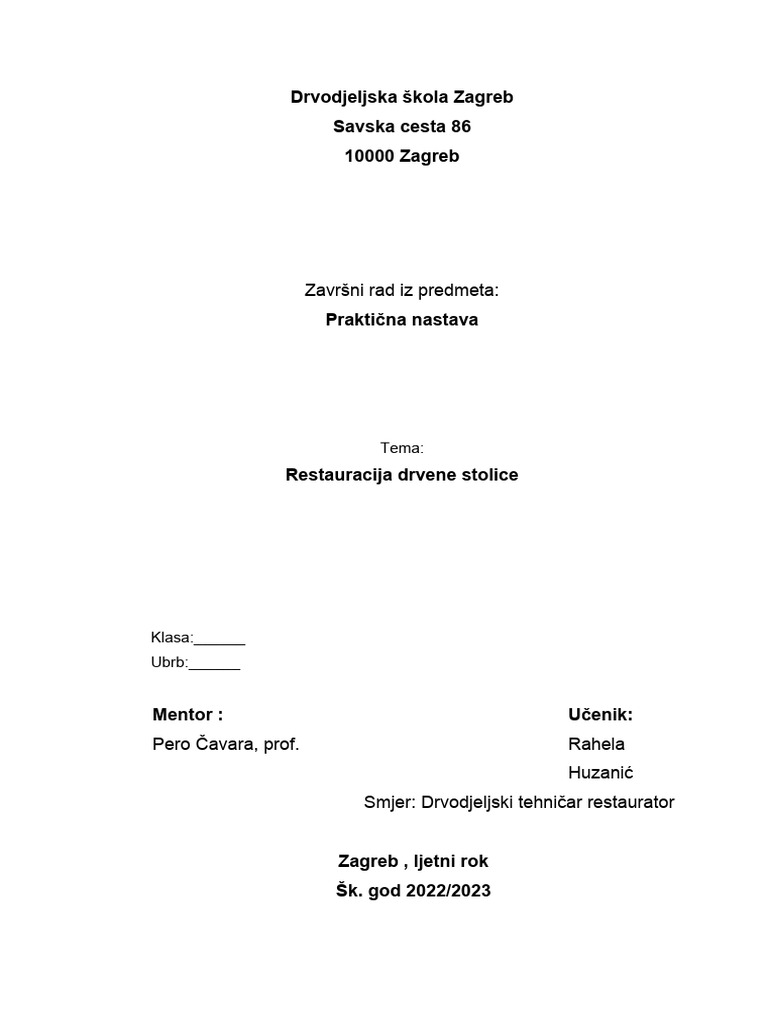 Drvodjeljska škola Zagreb
Savska cesta 86
10000 Zagreb

Završni rad iz predmeta:
Praktična nastava

Tema:
Restauracija drvene stolice

Klasa:______
Ubrb:______

Mentor :
Pero Čavara, prof.

Učenik:
Rahela
Huzanić

Smjer: Drvodjeljski tehničar restaurator

Zagreb , ljetni rok
Šk. god 2022/2023